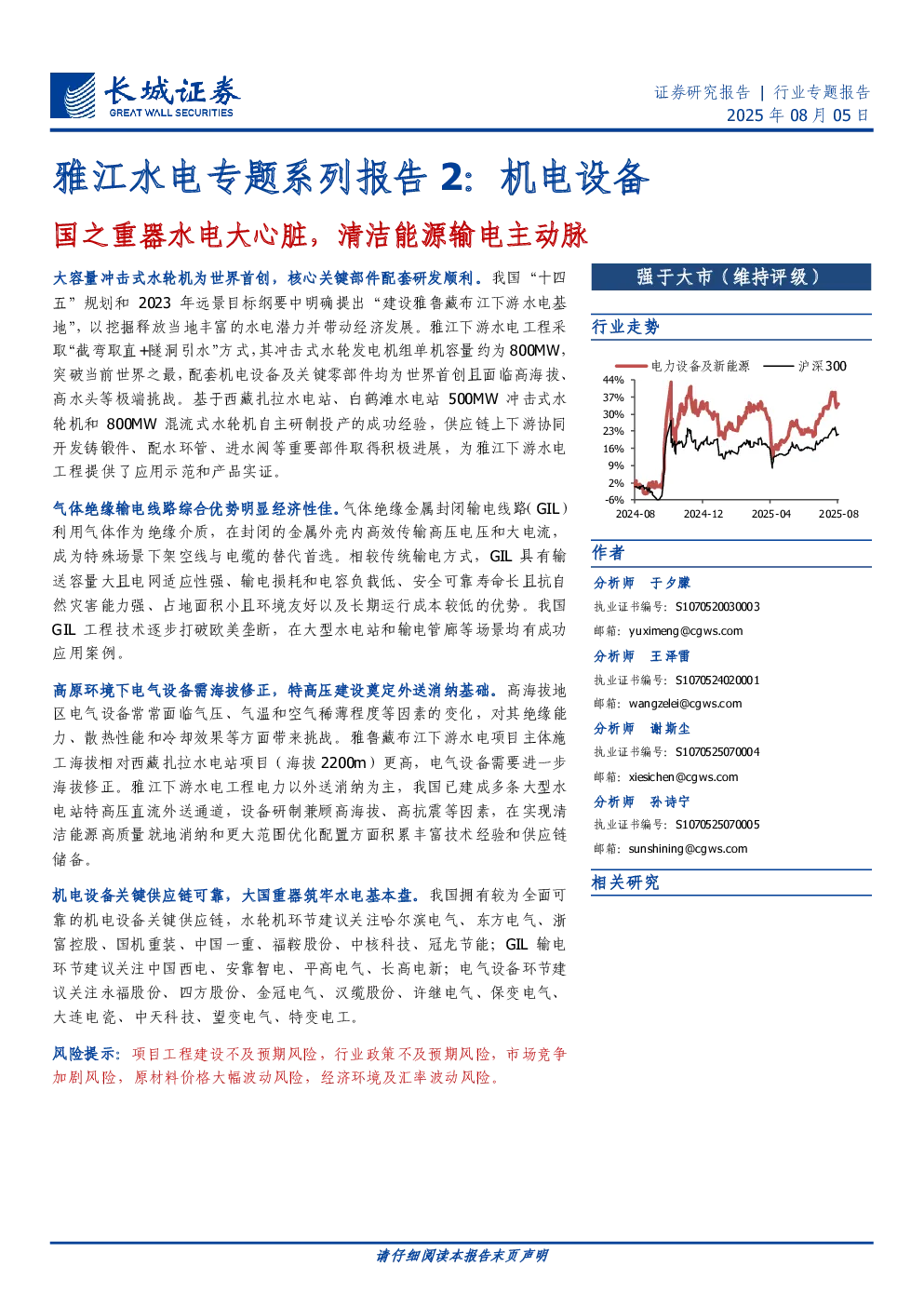 长城证券
GREAT WALL SECURITIES

证券研究报告 | 行业专题报告
2025 年 08 月 05 日

雅江水电专题系列报告 2：机电设备

国之重器水电大心脏，清洁能源输电主动脉

大容量冲击式水轮机为世界首创，核心关键部件配套研发顺利。我国“十四五”规划和 2023 年远景目标纲要中明确提出“建设雅鲁藏布江下游水电基地”，以挖掘释放当地丰富的水电潜力并带动经济发展。雅江下游水电工程采取“截弯取直+隧洞引水”方式，其冲击式水轮发电机组单机容量约为 800MW，突破当前世界之最，配套机电设备及关键零部件均为世界首创且面临高海拔、高水头等极端挑战。基于西藏扎拉水电站、白鹤滩水电站 500MW 冲击式水轮机和 800MW 混流式水轮机自主研制投产的成功经验，供应链上下游协同开发铸锻件、配水环管、进水阀等重要部件取得积极进展，为雅江下游水电工程提供了应用示范和产品实证。

气体绝缘输电线路综合优势明显经济性佳。气体绝缘金属封闭输电线路（GIL）利用气体作为绝缘介质，在封闭的金属外壳内高效传输高压电压和大电流，成为特殊场景下架空线与电缆的替代首选。相较传统输电方式，GIL 具有输送容量大且电网适应性强、输电损耗和电容负载低、安全可靠寿命长且抗自然灾害能力强、占地面积小且环境友好以及长期运行成本较低的优势。我国 GIL 工程技术逐步打破欧美垄断，在大型水电站和输电管廊等场景均有成功应用案例。

高原环境下电气设备需海拔修正，特高压建设奠定外送消纳基础。高海拔地区电气设备常常面临气压、气温和空气稀薄程度等因素的变化，对其绝缘能力、散热性能和冷却效果等方面带来挑战。雅鲁藏布江下游水电项目主体施工海拔相对西藏扎拉水电站项目（海拔 2200m）更高，电气设备需要进一步海拔修正。雅江下游水电工程电力以外送消纳为主，我国已建成多条大型水电站特高压直流外送通道，设备研制兼顾高海拔、高抗震等因素，在实现清洁能源高质量就地消纳和更大范围优化配置方面积累丰富技术经验和供应链储备。

机电设备关键供应链可靠，大国重器筑牢水电基本盘。我国拥有较为全面可靠的机电设备关键供应链，水轮机环节建议关注哈尔滨电气、东方电气、浙富控股、国机重装、中国一重、福鞍股份、中核科技、冠龙节能；GIL 输电环节建议关注中国西电、安靠智电、平高电气、长高电新；电气设备环节建议关注永福股份、四方股份、金冠电气、汉缆股份、许继电气、保变电气、大连电瓷、中天科技、望变电气、特变电工。

风险提示：项目工程建设不及预期风险，行业政策不及预期风险，市场竞争加剧风险，原材料价格大幅波动风险，经济环境及汇率波动风险。

强于大市（维持评级）

行业走势

电力设备及新能源 沪深300
44%
37%
30%
23%
16%
9%
2%
-6%
2024-08 2024-12 2025-04 2025-08

作者

分析师 于夕朦
执业证书编号：S1070520030003
邮箱：yuximeng@cgws.com

分析师 王泽雷
执业证书编号：S1070524020001
邮箱：wangzelei@cgws.com

分析师 谢斯尘
执业证书编号：S1070525070004
邮箱：xiesichen@cgws.com

分析师 孙诗宁
执业证书编号：S1070525070005
邮箱：sunshining@cgws.com

相关研究

请仔细阅读本报告末页声明